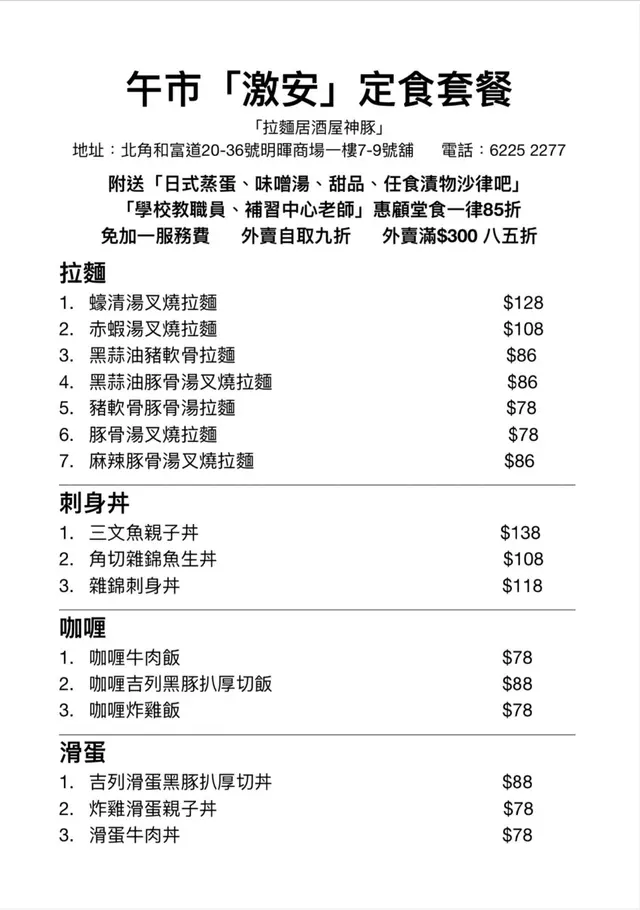 午市「激安」定食套餐

「拉麵居酒屋神豚」

地址：北角和富道20-36號明暉商場一樓7-9號舖　電話：6225 2277

附送「日式蒸蛋、味噌湯、甜品、任食漬物沙律吧」

「學校教職員、補習中心老師」惠顧堂食一律85折

免加一服務費　外賣自取九折　外賣滿$300 八五折

拉麵

1. 蠔清湯叉燒拉麵 $128
2. 赤蝦湯叉燒拉麵 $108
3. 黑蒜油豬軟骨拉麵 $86
4. 黑蒜油豚骨湯叉燒拉麵 $86
5. 豬軟骨豚骨湯拉麵 $78
6. 豚骨湯叉燒拉麵 $78
7. 麻辣豚骨湯叉燒拉麵 $86

刺身丼

1. 三文魚親子丼 $138
2. 角切雜錦魚生丼 $108
3. 雜錦刺身丼 $118

咖喱

1. 咖喱牛肉飯 $78
2. 咖喱吉列黑豚扒厚切飯 $88
3. 咖喱炸雞飯 $78

滑蛋

1. 吉列滑蛋黑豚扒厚切丼 $88
2. 炸雞滑蛋親子丼 $78
3. 滑蛋牛肉丼 $78